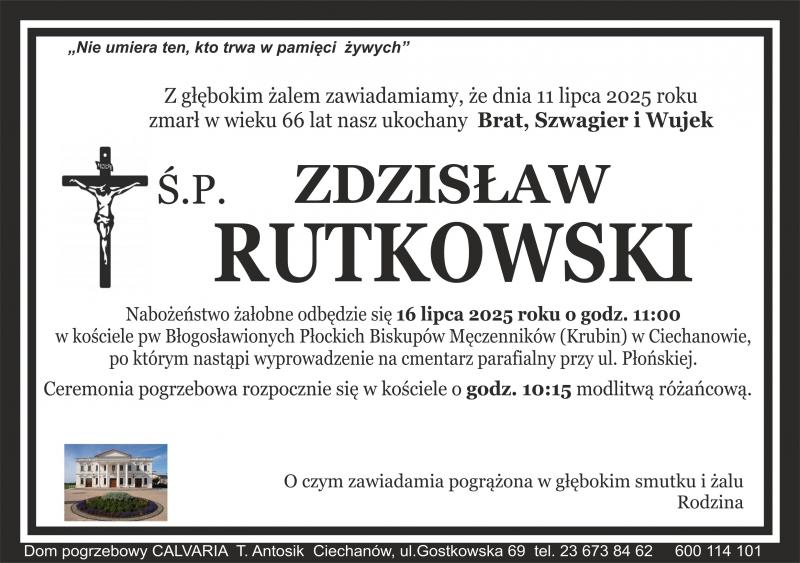 „Nie umiera ten, kto trwa w pamięci żywych”

Z głębokim żalem zawiadamiamy, że dnia 11 lipca 2025 roku zmarł w wieku 66 lat nasz ukochany Brat, Szwagier i Wujek

Ś.P.

ZDZISŁAW
RUTKOWSKI

Nabożeństwo żałobne odbędzie się 16 lipca 2025 roku o godz. 11:00 w kościele pw Błogosławionych Płockich Biskupów Męczenników (Krubin) w Ciechanowie, po którym nastąpi wyprowadzenie na cmentarz parafialny przy ul. Płońskiej.

Ceremonia pogrzebowa rozpocznie się w kościele o godz. 10:15 modlitwą różańcową.

O czym zawiadamia pogrążona w głębokim smutku i żalu
Rodzina

Dom pogrzebowy CALVARIA T. Antosik Ciechanów, ul.Gostkowska 69 tel. 23 673 84 62 600 114 101